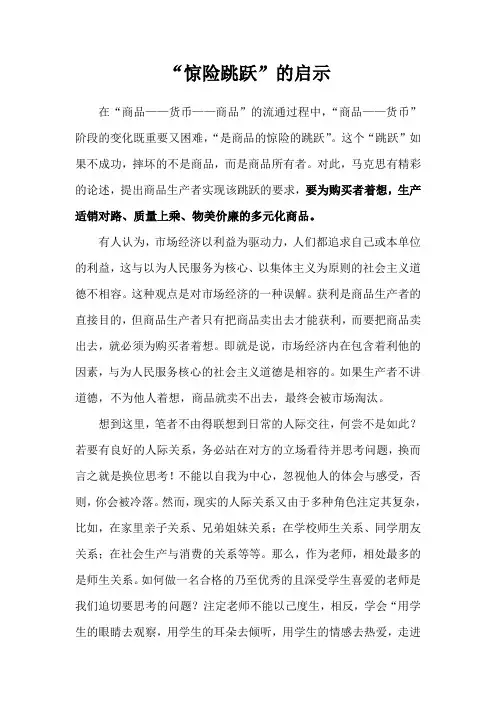 “惊险跳跃”的启示

在“商品——货币——商品”的流通过程中，“商品——货币”阶段的变化既重要又困难，“是商品的惊险的跳跃”。这个“跳跃”如果不成功，摔坏的不是商品，而是商品所有者。对此，马克思有精彩的论述，提出商品生产者实现该跳跃的要求，要为购买者着想，生产适销对路、质量上乘、物美价廉的多元化商品。

有人认为，市场经济以利益为驱动力，人们都追求自己或本单位的利益，这与以为人民服务为核心、以集体主义为原则的社会主义道德不相容。这种观点是对市场经济的一种误解。获利是商品生产者的直接目的，但商品生产者只有把商品卖出去才能获利，而要把商品卖出去，就必须为购买者着想。即就是说，市场经济内在包含着利他的因素，与为人民服务核心的社会主义道德是相容的。如果生产者不讲道德，不为他人着想，商品就卖不出去，最终会被市场淘汰。

想到这里，笔者不由得联想到日常的人际交往，何尝不是如此？若要有良好的人际关系，务必站在对方的立场看待并思考问题，换而言之就是换位思考！不能以自我为中心，忽视他人的体会与感受，否则，你会被冷落。然而，现实的人际关系又由于多种角色注定其复杂，比如，在家里亲子关系、兄弟姐妹关系；在学校师生关系、同学朋友关系；在社会生产与消费的关系等等。那么，作为老师，相处最多的是师生关系。如何做一名合格的乃至优秀的且深受学生喜爱的老师是我们迫切要思考的问题？注定老师不能以己度生，相反，学会“用学生的眼睛去观察，用学生的耳朵去倾听，用学生的情感去热爱，走进